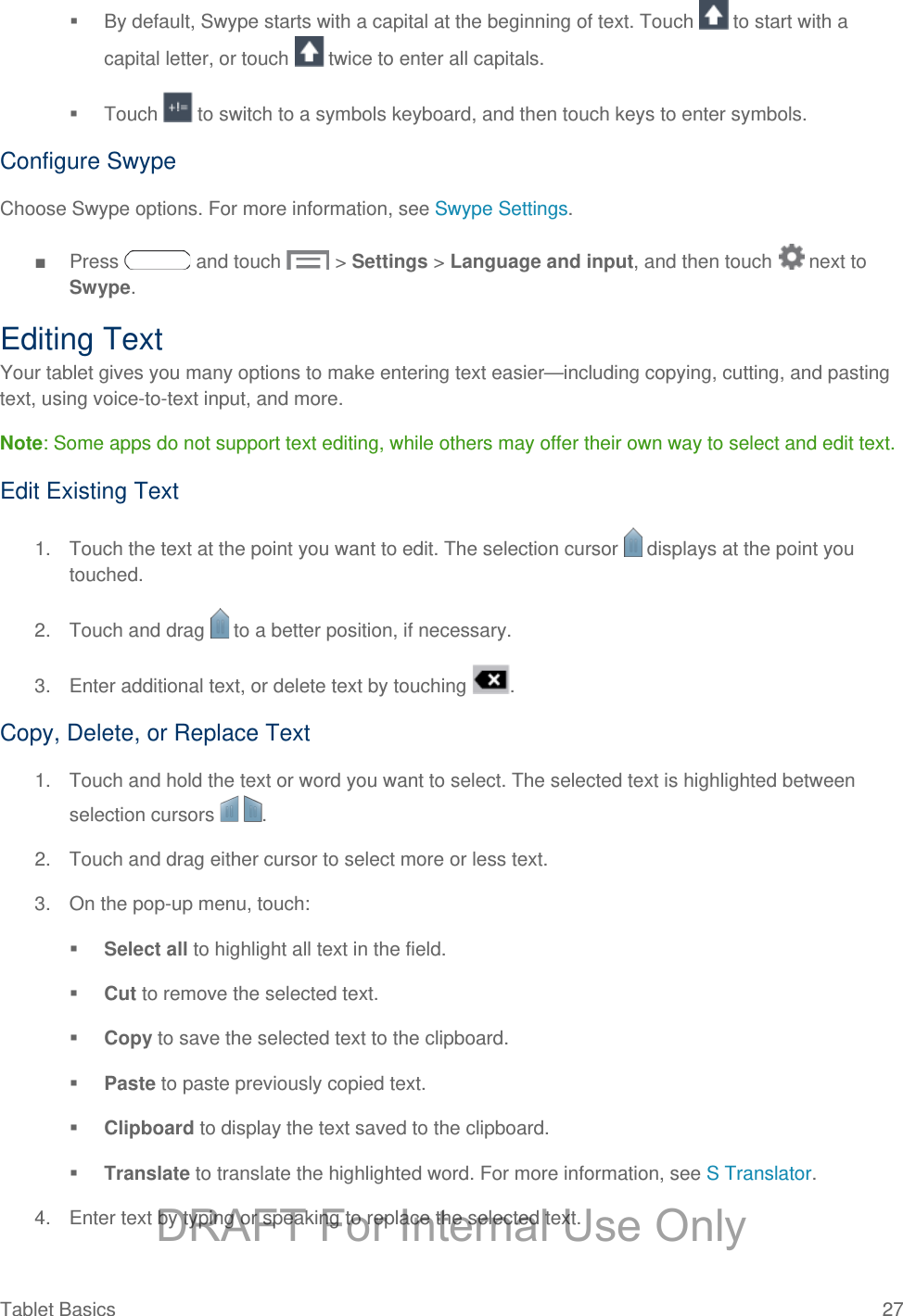 ▪ By default, Swype starts with a capital at the beginning of text. Touch to start with a capital letter, or touch twice to enter all capitals.

▪ Touch to switch to a symbols keyboard, and then touch keys to enter symbols.

Configure Swype

Choose Swype options. For more information, see Swype Settings.

■ Press and touch > Settings > Language and input, and then touch next to Swype.

Editing Text

Your tablet gives you many options to make entering text easier—including copying, cutting, and pasting text, using voice-to-text input, and more.

Note: Some apps do not support text editing, while others may offer their own way to select and edit text.

Edit Existing Text

1. Touch the text at the point you want to edit. The selection cursor displays at the point you touched.

2. Touch and drag to a better position, if necessary.

3. Enter additional text, or delete text by touching .

Copy, Delete, or Replace Text

1. Touch and hold the text or word you want to select. The selected text is highlighted between selection cursors .

2. Touch and drag either cursor to select more or less text.

3. On the pop-up menu, touch:

▪ Select all to highlight all text in the field.

▪ Cut to remove the selected text.

▪ Copy to save the selected text to the clipboard.

▪ Paste to paste previously copied text.

▪ Clipboard to display the text saved to the clipboard.

▪ Translate to translate the highlighted word. For more information, see S Translator.

4. Enter text by typing or speaking to replace the selected text.

DRAFT For Internal Use Only

Tablet Basics 27